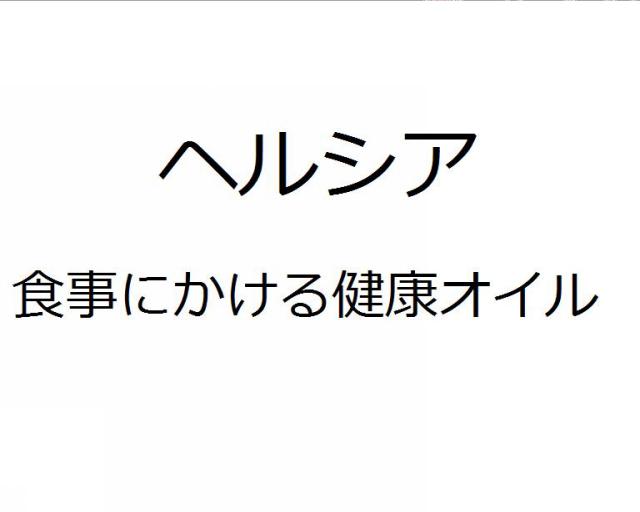 ヘルシア

食事にかける健康オイル